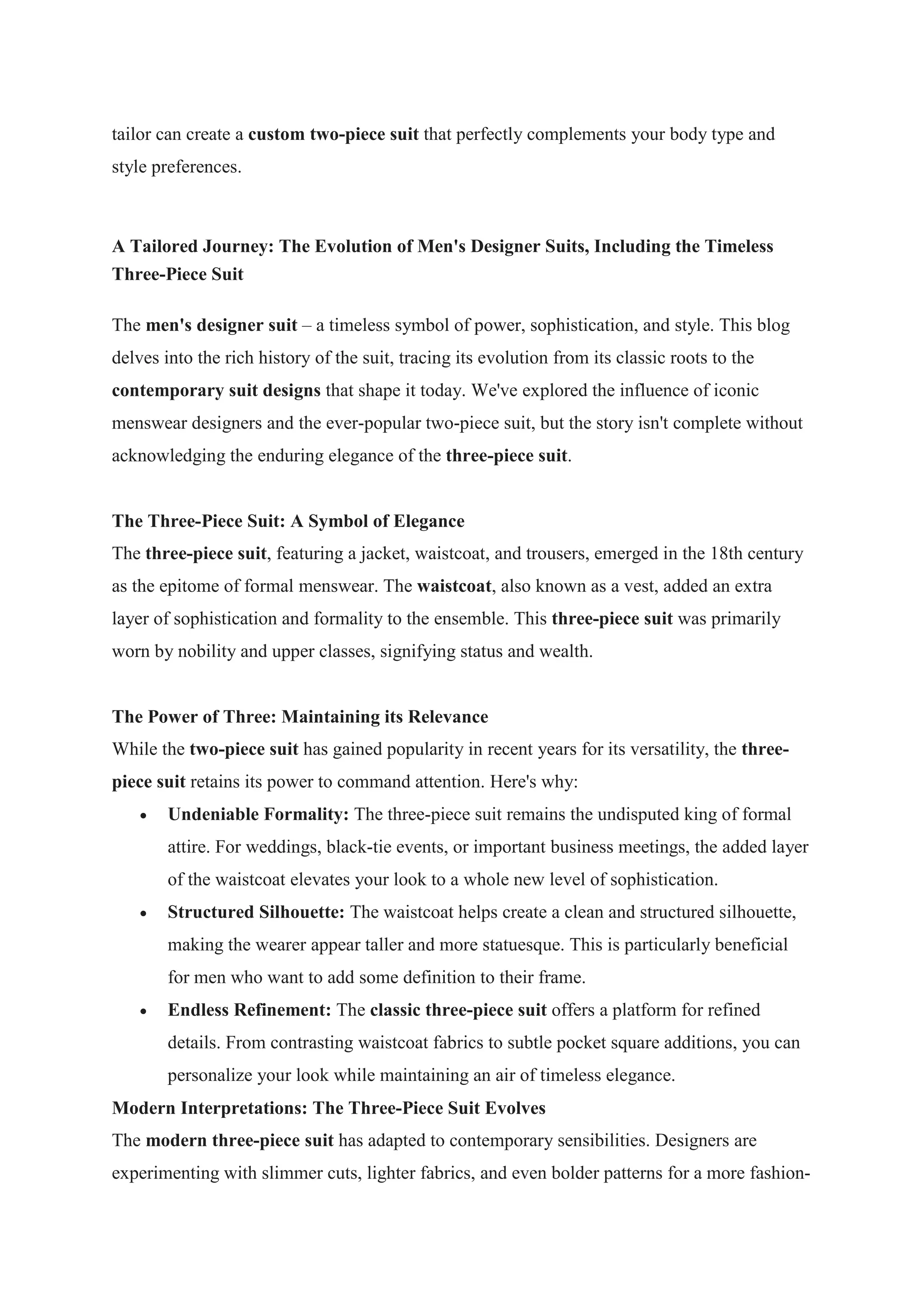 tailor can create a custom two-piece suit that perfectly complements your body type and style preferences.

A Tailored Journey: The Evolution of Men's Designer Suits, Including the Timeless Three-Piece Suit

The men's designer suit – a timeless symbol of power, sophistication, and style. This blog delves into the rich history of the suit, tracing its evolution from its classic roots to the contemporary suit designs that shape it today. We've explored the influence of iconic menswear designers and the ever-popular two-piece suit, but the story isn't complete without acknowledging the enduring elegance of the three-piece suit.

The Three-Piece Suit: A Symbol of Elegance
The three-piece suit, featuring a jacket, waistcoat, and trousers, emerged in the 18th century as the epitome of formal menswear. The waistcoat, also known as a vest, added an extra layer of sophistication and formality to the ensemble. This three-piece suit was primarily worn by nobility and upper classes, signifying status and wealth.

The Power of Three: Maintaining its Relevance
While the two-piece suit has gained popularity in recent years for its versatility, the three-piece suit retains its power to command attention. Here's why:

• Undeniable Formality: The three-piece suit remains the undisputed king of formal attire. For weddings, black-tie events, or important business meetings, the added layer of the waistcoat elevates your look to a whole new level of sophistication.
• Structured Silhouette: The waistcoat helps create a clean and structured silhouette, making the wearer appear taller and more statuesque. This is particularly beneficial for men who want to add some definition to their frame.
• Endless Refinement: The classic three-piece suit offers a platform for refined details. From contrasting waistcoat fabrics to subtle pocket square additions, you can personalize your look while maintaining an air of timeless elegance.

Modern Interpretations: The Three-Piece Suit Evolves
The modern three-piece suit has adapted to contemporary sensibilities. Designers are experimenting with slimmer cuts, lighter fabrics, and even bolder patterns for a more fashion-